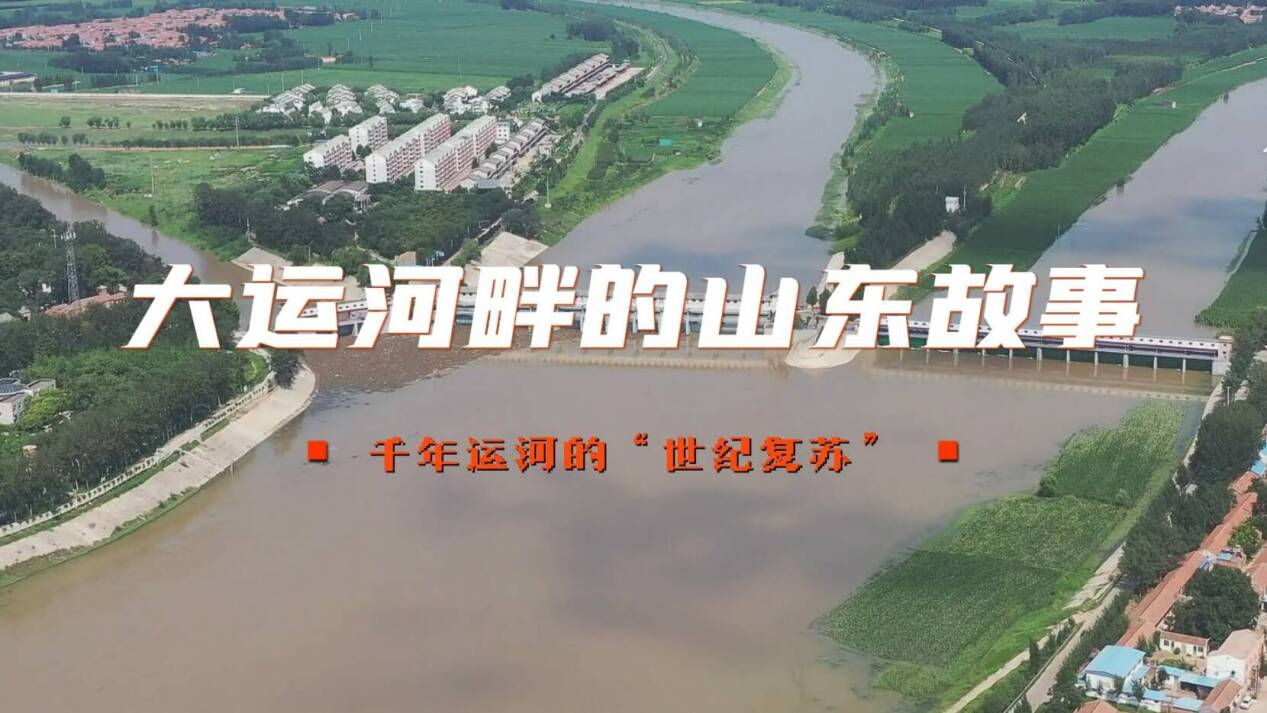 大运河畔的山东故事

千年运河的“世纪复苏”